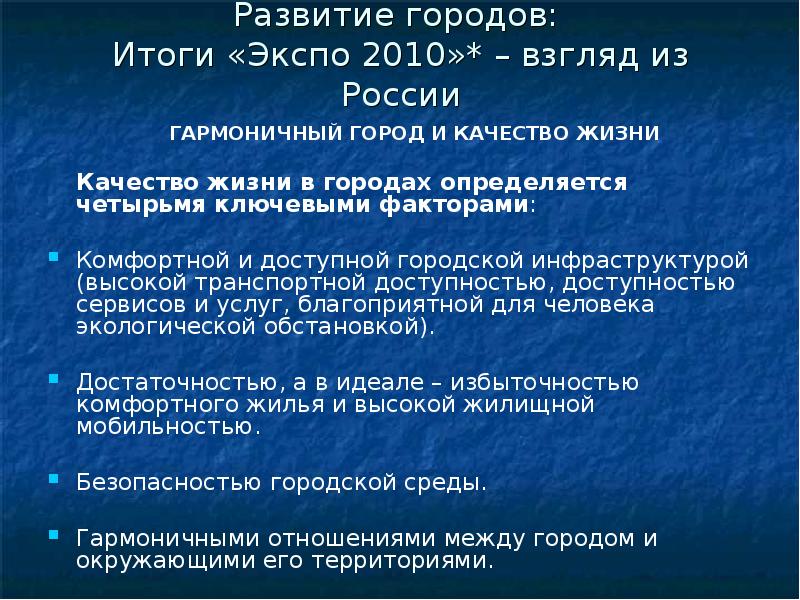 Развитие городов:
Итоги «Экспо 2010»* – взгляд из России

ГАРМОНИЧНЫЙ ГОРОД И КАЧЕСТВО ЖИЗНИ

Качество жизни в городах определяется четырьмя ключевыми факторами:

Комфортной и доступной городской инфраструктурой (высокой транспортной доступностью, доступностью сервисов и услуг, благоприятной для человека экологической обстановкой).

Достаточностью, а в идеале – избыточностью комфортного жилья и высокой жилищной мобильностью.

Безопасностью городской среды.

Гармоничными отношениями между городом и окружающими его территориями.